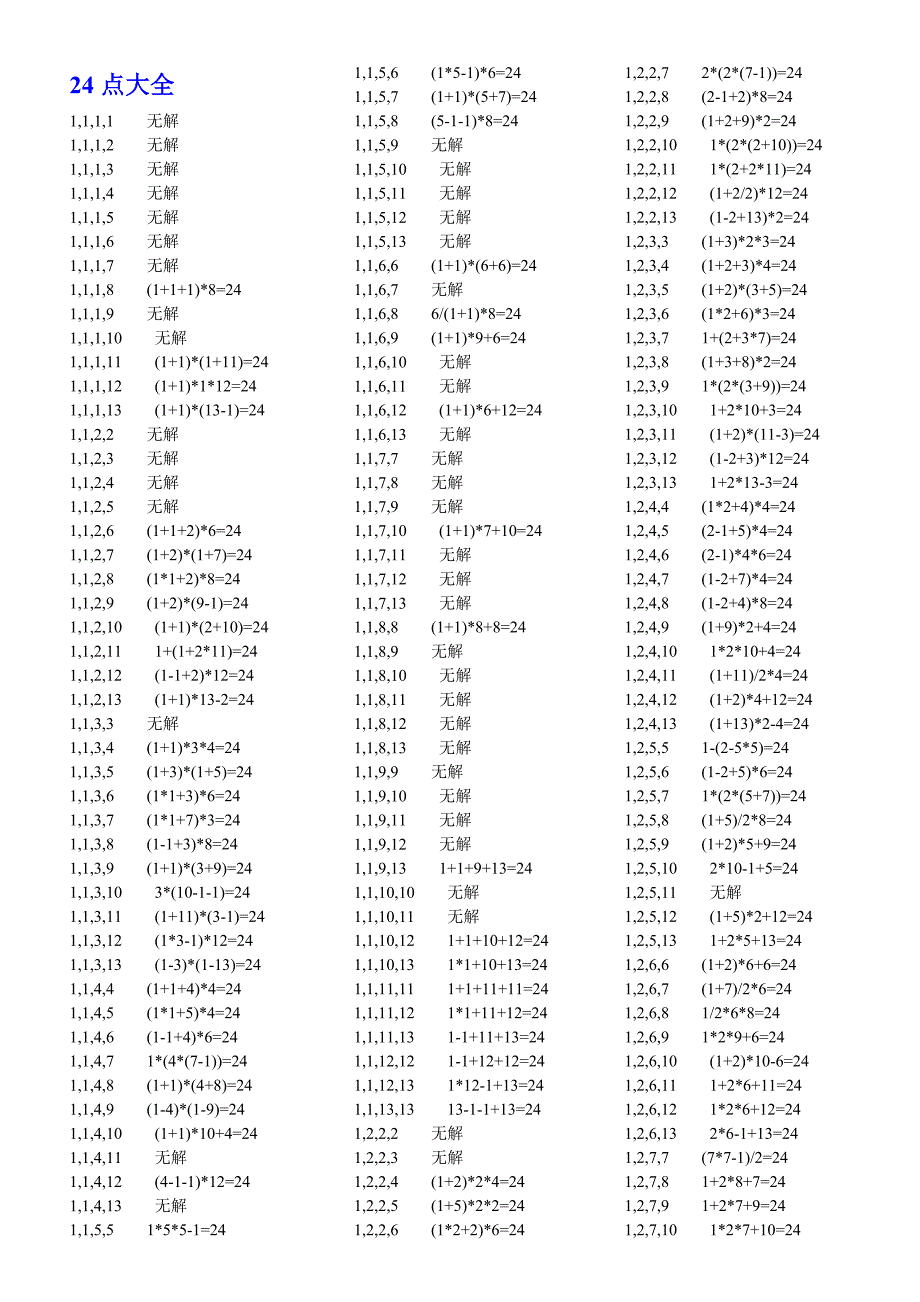 24 点大全

1,1,1,1 无解
1,1,1,2 无解
1,1,1,3 无解
1,1,1,4 无解
1,1,1,5 无解
1,1,1,6 无解
1,1,1,7 无解
1,1,1,8 (1+1+1)*8=24
1,1,1,9 无解
1,1,1,10 无解
1,1,1,11 (1+1)*(1+11)=24
1,1,1,12 (1+1)*1*12=24
1,1,1,13 (1+1)*(13-1)=24
1,1,2,2 无解
1,1,2,3 无解
1,1,2,4 无解
1,1,2,5 无解
1,1,2,6 (1+1+2)*6=24
1,1,2,7 (1+2)*(1+7)=24
1,1,2,8 (1*1+2)*8=24
1,1,2,9 (1+2)*(9-1)=24
1,1,2,10 (1+1)*(2+10)=24
1,1,2,11 1+(1+2*11)=24
1,1,2,12 (1-1+2)*12=24
1,1,2,13 (1+1)*13-2=24
1,1,3,3 无解
1,1,3,4 (1+1)*3*4=24
1,1,3,5 (1+3)*(1+5)=24
1,1,3,6 (1*1+3)*6=24
1,1,3,7 (1*1+7)*3=24
1,1,3,8 (1-1+3)*8=24
1,1,3,9 (1+1)*(3+9)=24
1,1,3,10 3*(10-1-1)=24
1,1,3,11 (1+11)*(3-1)=24
1,1,3,12 (1*3-1)*12=24
1,1,3,13 (1-3)*(1-13)=24
1,1,4,4 (1+1+4)*4=24
1,1,4,5 (1*1+5)*4=24
1,1,4,6 (1-1+4)*6=24
1,1,4,7 1*(4*(7-1))=24
1,1,4,8 (1+1)*(4+8)=24
1,1,4,9 (1-4)*(1-9)=24
1,1,4,10 (1+1)*10+4=24
1,1,4,11 无解
1,1,4,12 (4-1-1)*12=24
1,1,4,13 无解
1,1,5,5 1*5*5-1=24
1,1,5,6 (1*5-1)*6=24
1,1,5,7 (1+1)*(5+7)=24
1,1,5,8 (5-1-1)*8=24
1,1,5,9 无解
1,1,5,10 无解
1,1,5,11 无解
1,1,5,12 无解
1,1,5,13 无解
1,1,6,6 (1+1)*(6+6)=24
1,1,6,7 无解
1,1,6,8 6/(1+1)*8=24
1,1,6,9 (1+1)*9+6=24
1,1,6,10 无解
1,1,6,11 无解
1,1,6,12 (1+1)*6+12=24
1,1,6,13 无解
1,1,7,7 无解
1,1,7,8 无解
1,1,7,9 无解
1,1,7,10 (1+1)*7+10=24
1,1,7,11 无解
1,1,7,12 无解
1,1,7,13 无解
1,1,8,8 (1+1)*8+8=24
1,1,8,9 无解
1,1,8,10 无解
1,1,8,11 无解
1,1,8,12 无解
1,1,8,13 无解
1,1,9,9 无解
1,1,9,10 无解
1,1,9,11 无解
1,1,9,12 无解
1,1,9,13 1+1+9+13=24
1,1,10,10 无解
1,1,10,11 无解
1,1,10,12 1+1+10+12=24
1,1,10,13 1*1+10+13=24
1,1,11,11 1+1+11+11=24
1,1,11,12 1*1+11+12=24
1,1,11,13 1-1+11+13=24
1,1,12,12 1-1+12+12=24
1,1,12,13 1*12-1+13=24
1,1,13,13 13-1-1+13=24
1,2,2,2 无解
1,2,2,3 无解
1,2,2,4 (1+2)*2*4=24
1,2,2,5 (1+5)*2*2=24
1,2,2,6 (1*2+2)*6=24
1,2,2,7 2*(2*(7-1))=24
1,2,2,8 (2-1+2)*8=24
1,2,2,9 (1+2+9)*2=24
1,2,2,10 1*(2*(2+10))=24
1,2,2,11 1*(2+2*11)=24
1,2,2,12 (1+2/2)*12=24
1,2,2,13 (1-2+13)*2=24
1,2,3,3 (1+3)*2*3=24
1,2,3,4 (1+2+3)*4=24
1,2,3,5 (1+2)*(3+5)=24
1,2,3,6 (1*2+6)*3=24
1,2,3,7 1+(2+3*7)=24
1,2,3,8 (1+3+8)*2=24
1,2,3,9 1*(2*(3+9))=24
1,2,3,10 1+2*10+3=24
1,2,3,11 (1+2)*(11-3)=24
1,2,3,12 (1-2+3)*12=24
1,2,3,13 1+2*13-3=24
1,2,4,4 (1*2+4)*4=24
1,2,4,5 (2-1+5)*4=24
1,2,4,6 (2-1)*4*6=24
1,2,4,7 (1-2+7)*4=24
1,2,4,8 (1-2+4)*8=24
1,2,4,9 (1+9)*2+4=24
1,2,4,10 1*2*10+4=24
1,2,4,11 (1+11)/2*4=24
1,2,4,12 (1+2)*4+12=24
1,2,4,13 (1+13)*2-4=24
1,2,5,5 1-(2-5*5)=24
1,2,5,6 (1-2+5)*6=24
1,2,5,7 1*(2*(5+7))=24
1,2,5,8 (1+5)/2*8=24
1,2,5,9 (1+2)*5+9=24
1,2,5,10 2*10-1+5=24
1,2,5,11 无解
1,2,5,12 (1+5)*2+12=24
1,2,5,13 1+2*5+13=24
1,2,6,6 (1+2)*6+6=24
1,2,6,7 (1+7)/2*6=24
1,2,6,8 1/2*6*8=24
1,2,6,9 1*2*9+6=24
1,2,6,10 (1+2)*10-6=24
1,2,6,11 1+2*6+11=24
1,2,6,12 1*2*6+12=24
1,2,6,13 2*6-1+13=24
1,2,7,7 (7*7-1)/2=24
1,2,7,8 1+2*8+7=24
1,2,7,9 1+2*7+9=24
1,2,7,10 1*2*7+10=24